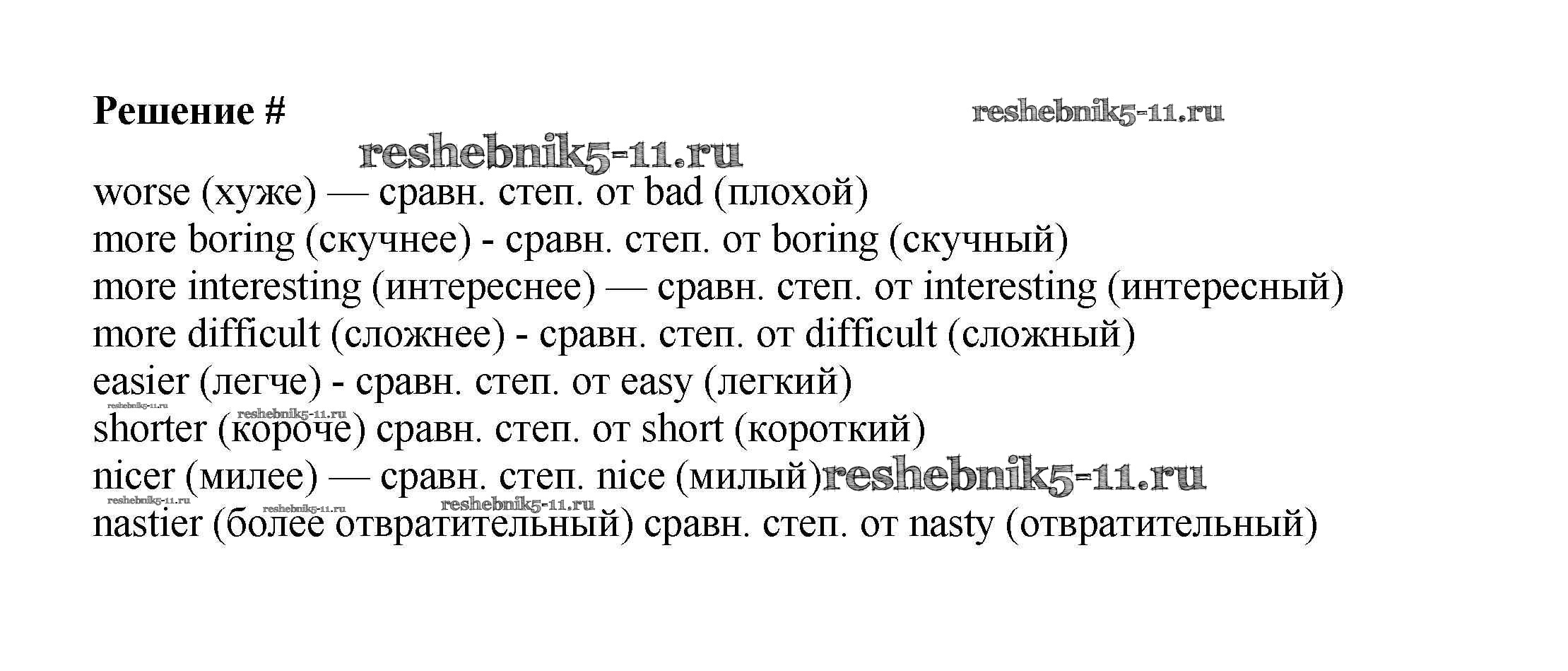 Решение #

worse (хуже) — сравн. степ. от bad (плохой)
more boring (скучнее) - сравн. степ. от boring (скучный)
more interesting (интереснее) — сравн. степ. от interesting (интересный)
more difficult (сложнее) - сравн. степ. от difficult (сложный)
easier (легче) - сравн. степ. от easy (легкий)
shorter (короче) сравн. степ. от short (короткий)
nicer (милее) — сравн. степ. nice (милый)
nastier (более отвратительный) сравн. степ. от nasty (отвратительный)

reshebnik5-11.ru